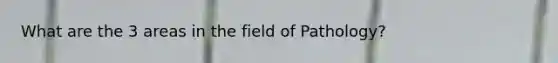 What are the 3 areas in the field of Pathology?